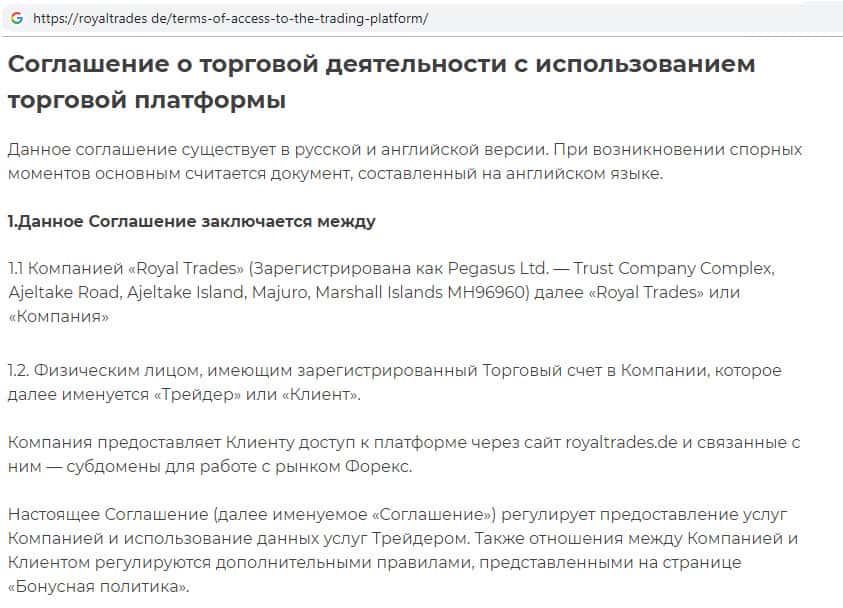 https://royaltrades de/terms-of-access-to-the-trading-platform/

Соглашение о торговой деятельности с использованием торговой платформы

Данное соглашение существует в русской и английской версии. При возникновении спорных моментов основным считается документ, составленный на английском языке.

1.Данное Соглашение заключается между

1.1 Компанией «Royal Trades» (Зарегистрирована как Pegasus Ltd. — Trust Company Complex, Ajeltake Road, Ajeltake Island, Majuro, Marshall Islands MH96960) далее «Royal Trades» или «Компания»

1.2. Физическим лицом, имеющим зарегистрированный Торговый счет в Компании, которое далее именуется «Трейдер» или «Клиент».

Компания предоставляет Клиенту доступ к платформе через сайт royaltrades.de и связанные с ним — субдомены для работе с рынком Форекс.

Настоящее Соглашение (далее именуемое «Соглашение») регулирует предоставление услуг Компанией и использование данных услуг Трейдером. Также отношения между Компанией и Клиентом регулируются дополнительными правилами, представленными на странице «Бонусная политика».